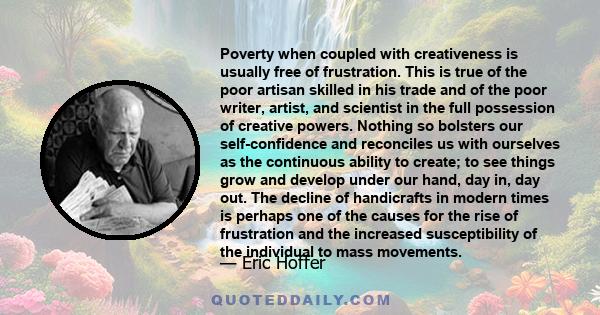 Poverty when coupled with creativeness is usually free of frustration. This is true of the poor artisan skilled in his trade and of the poor writer, artist, and scientist in the full possession of creative powers. Nothing so bolsters our self-confidence and reconciles us with ourselves as the continuous ability to create; to see things grow and develop under our hand, day in, day out. The decline of handicrafts in modern times is perhaps one of the causes for the rise of frustration and the increased susceptibility of the individual to mass movements.

— Eric Hoffer

QUOTEDDAILY.COM